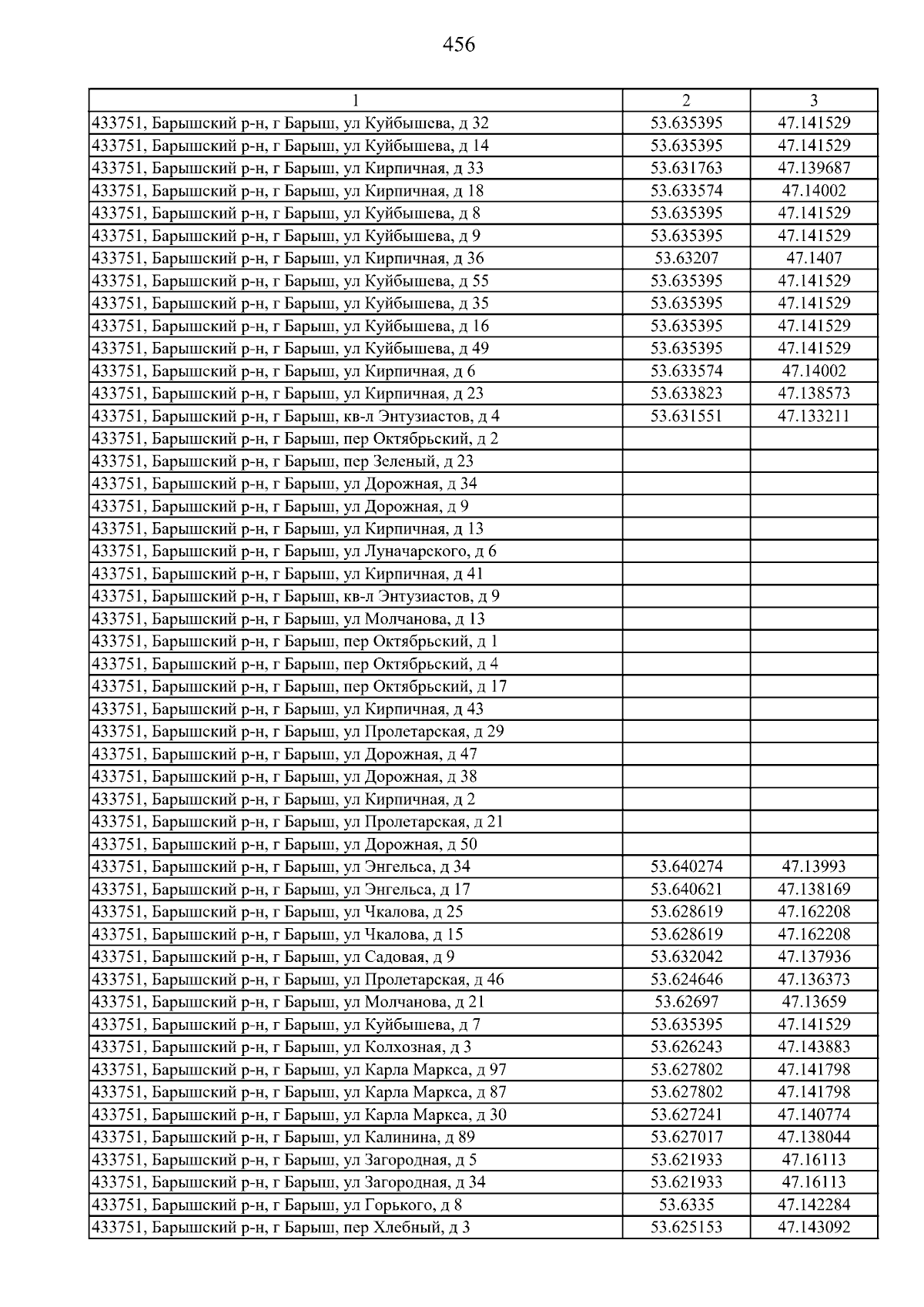 456

| 1 | 2 | 3 |
|---|---|---|
| 433751, Барышский р-н, г Барыш, ул Куйбышева, д 32 | 53.635395 | 47.141529 |
| 433751, Барышский р-н, г Барыш, ул Куйбышева, д 14 | 53.635395 | 47.141529 |
| 433751, Барышский р-н, г Барыш, ул Кирпичная, д 33 | 53.631763 | 47.139687 |
| 433751, Барышский р-н, г Барыш, ул Кирпичная, д 18 | 53.633574 | 47.14002 |
| 433751, Барышский р-н, г Барыш, ул Куйбышева, д 8 | 53.635395 | 47.141529 |
| 433751, Барышский р-н, г Барыш, ул Куйбышева, д 9 | 53.635395 | 47.141529 |
| 433751, Барышский р-н, г Барыш, ул Кирпичная, д 36 | 53.63207 | 47.1407 |
| 433751, Барышский р-н, г Барыш, ул Куйбышева, д 55 | 53.635395 | 47.141529 |
| 433751, Барышский р-н, г Барыш, ул Куйбышева, д 35 | 53.635395 | 47.141529 |
| 433751, Барышский р-н, г Барыш, ул Куйбышева, д 16 | 53.635395 | 47.141529 |
| 433751, Барышский р-н, г Барыш, ул Куйбышева, д 49 | 53.635395 | 47.141529 |
| 433751, Барышский р-н, г Барыш, ул Кирпичная, д 6 | 53.633574 | 47.14002 |
| 433751, Барышский р-н, г Барыш, ул Кирпичная, д 23 | 53.633823 | 47.138573 |
| 433751, Барышский р-н, г Барыш, кв-л Энтузиастов, д 4 | 53.631551 | 47.133211 |
| 433751, Барышский р-н, г Барыш, пер Октябрьский, д 2 | | |
| 433751, Барышский р-н, г Барыш, пер Зеленый, д 23 | | |
| 433751, Барышский р-н, г Барыш, ул Дорожная, д 34 | | |
| 433751, Барышский р-н, г Барыш, ул Дорожная, д 9 | | |
| 433751, Барышский р-н, г Барыш, ул Кирпичная, д 13 | | |
| 433751, Барышский р-н, г Барыш, ул Луначарского, д 6 | | |
| 433751, Барышский р-н, г Барыш, ул Кирпичная, д 41 | | |
| 433751, Барышский р-н, г Барыш, кв-л Энтузиастов, д 9 | | |
| 433751, Барышский р-н, г Барыш, ул Молчанова, д 13 | | |
| 433751, Барышский р-н, г Барыш, пер Октябрьский, д 1 | | |
| 433751, Барышский р-н, г Барыш, пер Октябрьский, д 4 | | |
| 433751, Барышский р-н, г Барыш, пер Октябрьский, д 17 | | |
| 433751, Барышский р-н, г Барыш, ул Кирпичная, д 43 | | |
| 433751, Барышский р-н, г Барыш, ул Пролетарская, д 29 | | |
| 433751, Барышский р-н, г Барыш, ул Дорожная, д 47 | | |
| 433751, Барышский р-н, г Барыш, ул Дорожная, д 38 | | |
| 433751, Барышский р-н, г Барыш, ул Кирпичная, д 2 | | |
| 433751, Барышский р-н, г Барыш, ул Пролетарская, д 21 | | |
| 433751, Барышский р-н, г Барыш, ул Дорожная, д 50 | | |
| 433751, Барышский р-н, г Барыш, ул Энгельса, д 34 | 53.640274 | 47.13993 |
| 433751, Барышский р-н, г Барыш, ул Энгельса, д 17 | 53.640621 | 47.138169 |
| 433751, Барышский р-н, г Барыш, ул Чкалова, д 25 | 53.628619 | 47.162208 |
| 433751, Барышский р-н, г Барыш, ул Чкалова, д 15 | 53.628619 | 47.162208 |
| 433751, Барышский р-н, г Барыш, ул Садовая, д 9 | 53.632042 | 47.137936 |
| 433751, Барышский р-н, г Барыш, ул Пролетарская, д 46 | 53.624646 | 47.136373 |
| 433751, Барышский р-н, г Барыш, ул Молчанова, д 21 | 53.62697 | 47.13659 |
| 433751, Барышский р-н, г Барыш, ул Куйбышева, д 7 | 53.635395 | 47.141529 |
| 433751, Барышский р-н, г Барыш, ул Колхозная, д 3 | 53.626243 | 47.143883 |
| 433751, Барышский р-н, г Барыш, ул Карла Маркса, д 97 | 53.627802 | 47.141798 |
| 433751, Барышский р-н, г Барыш, ул Карла Маркса, д 87 | 53.627802 | 47.141798 |
| 433751, Барышский р-н, г Барыш, ул Карла Маркса, д 30 | 53.627241 | 47.140774 |
| 433751, Барышский р-н, г Барыш, ул Калинина, д 89 | 53.627017 | 47.138044 |
| 433751, Барышский р-н, г Барыш, ул Загородная, д 5 | 53.621933 | 47.16113 |
| 433751, Барышский р-н, г Барыш, ул Загородная, д 34 | 53.621933 | 47.16113 |
| 433751, Барышский р-н, г Барыш, ул Горького, д 8 | 53.6335 | 47.142284 |
| 433751, Барышский р-н, г Барыш, пер Хлебный, д 3 | 53.625153 | 47.143092 |